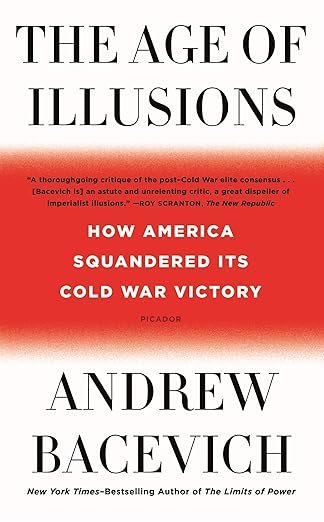 THE AGE OF ILLUSIONS

"A thoroughgoing critique of the post–Cold War elite consensus . . . [Bacevich is] an astute and unrelenting critic, a great dispeller of imperialist illusions." —ROY SCRANTON, The New Republic

HOW AMERICA SQUANDERED ITS COLD WAR VICTORY

PICADOR

ANDREW BACEVICH

New York Times–Bestselling Author of The Limits of Power